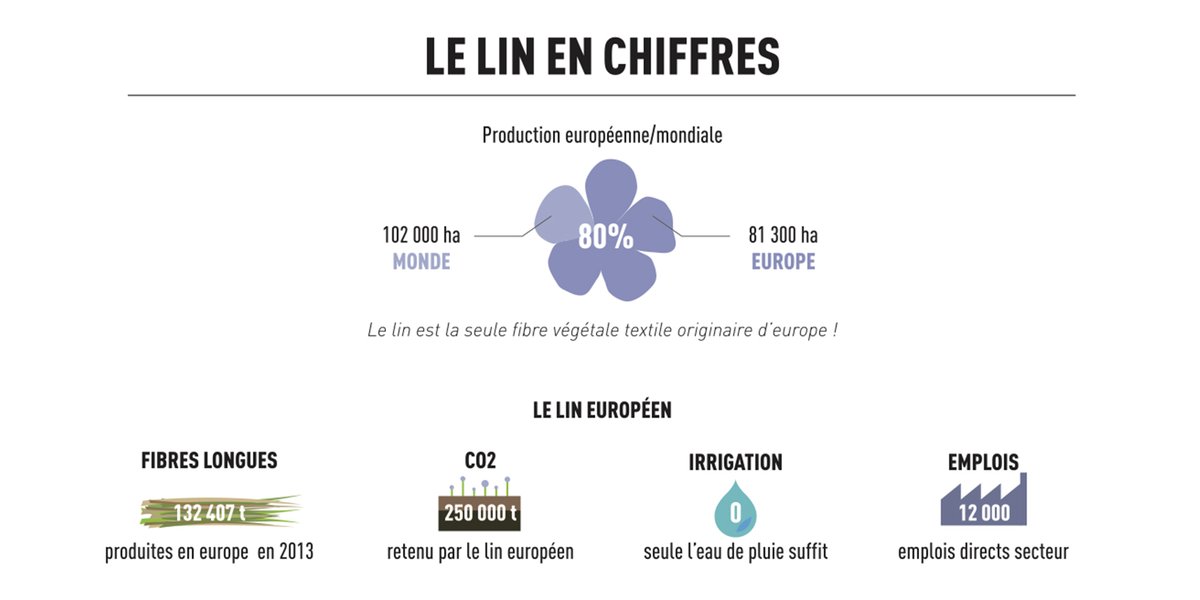 LE LIN EN CHIFFRES

Production européenne/mondiale

102 000 ha
MONDE

80%

81 300 ha
EUROPE

Le lin est la seule fibre végétale textile originaire d'europe !

LE LIN EUROPÉEN

FIBRES LONGUES
132 407 t
produites en europe en 2013

CO2
250 000 t
retenu par le lin européen

IRRIGATION
0
seule l'eau de pluie suffit

EMPLOIS
12 000
emplois directs secteur